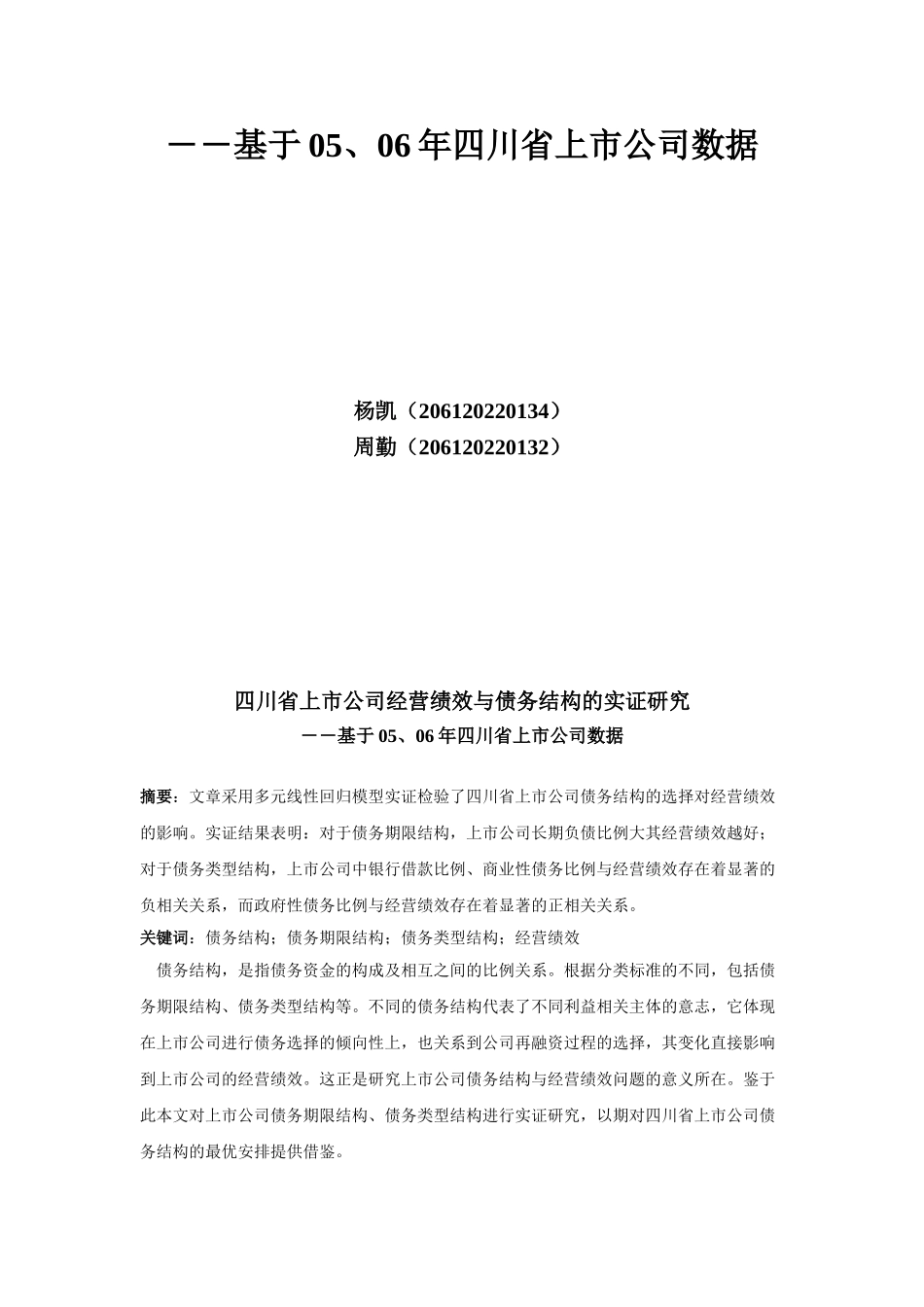 ——基于 05、06 年四川省上市公司数据

杨凯（206120220134）
周勤（206120220132）

四川省上市公司经营绩效与债务结构的实证研究
——基于 05、06 年四川省上市公司数据

摘要：文章采用多元线性回归模型实证检验了四川省上市公司债务结构的选择对经营绩效的影响。实证结果表明：对于债务期限结构，上市公司长期负债比例大其经营绩效越好；对于债务类型结构，上市公司中银行借款比例、商业性债务比例与经营绩效存在着显著的负相关关系，而政府性债务比例与经营绩效存在着显著的正相关关系。
关键词：债务结构；债务期限结构；债务类型结构；经营绩效

债务结构，是指债务资金的构成及相互之间的比例关系。根据分类标准的不同，包括债务期限结构、债务类型结构等。不同的债务结构代表了不同利益相关主体的意志，它体现在上市公司进行债务选择的倾向性上，也关系到公司再融资过程的选择，其变化直接影响到上市公司的经营绩效。这正是研究上市公司债务结构与经营绩效问题的意义所在。鉴于此本文对上市公司债务期限结构、债务类型结构进行实证研究，以期对四川省上市公司债务结构的最优安排提供借鉴。